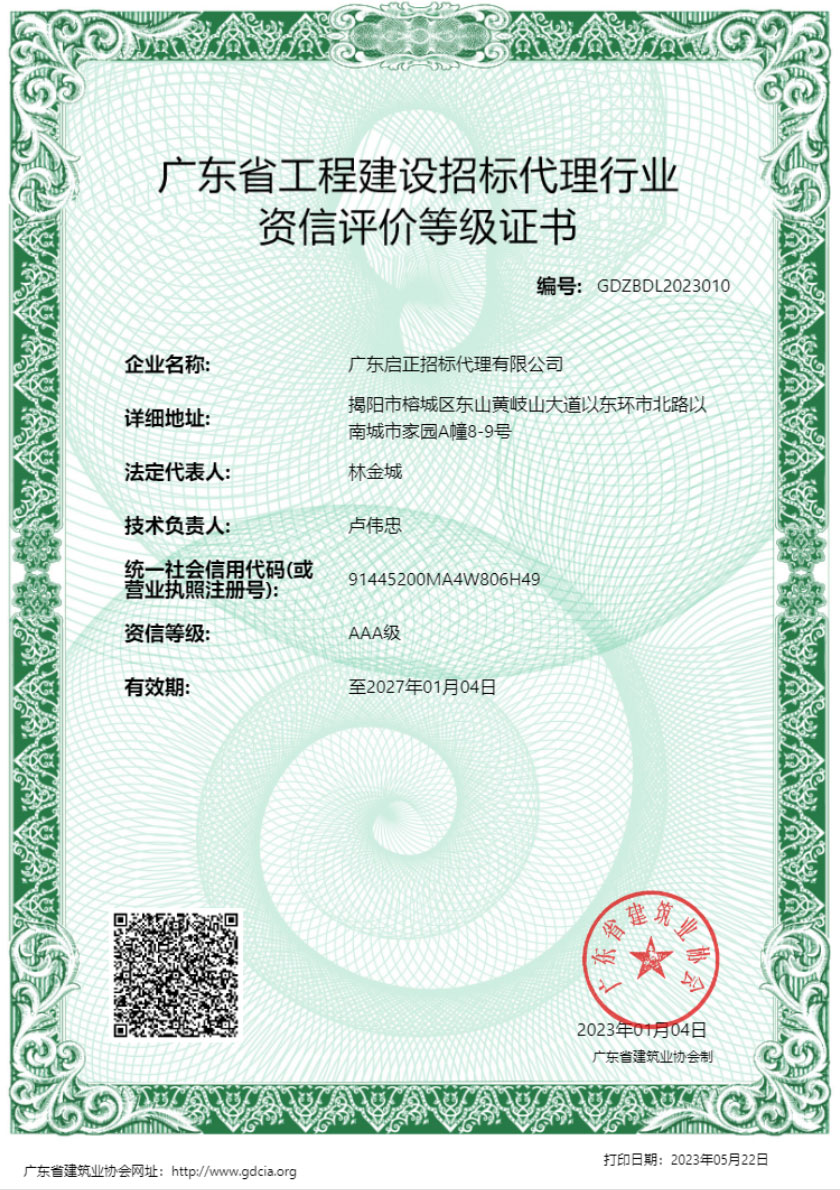 广东省工程建设招标代理行业
资信评价等级证书

编号: GDZBDL2023010

企业名称: 广东启正招标代理有限公司

详细地址: 揭阳市榕城区东山黄岐山大道以东环市北路以南城市家园A幢8-9号

法定代表人: 林金城

技术负责人: 卢伟忠

统一社会信用代码(或营业执照注册号): 91445200MA4W806H49

资信等级: AAA级

有效期: 至2027年01月04日

广东省建筑业协会

2023年01月04日
广东省建筑业协会制

广东省建筑业协会网址: http://www.gdcia.org

打印日期: 2023年05月22日